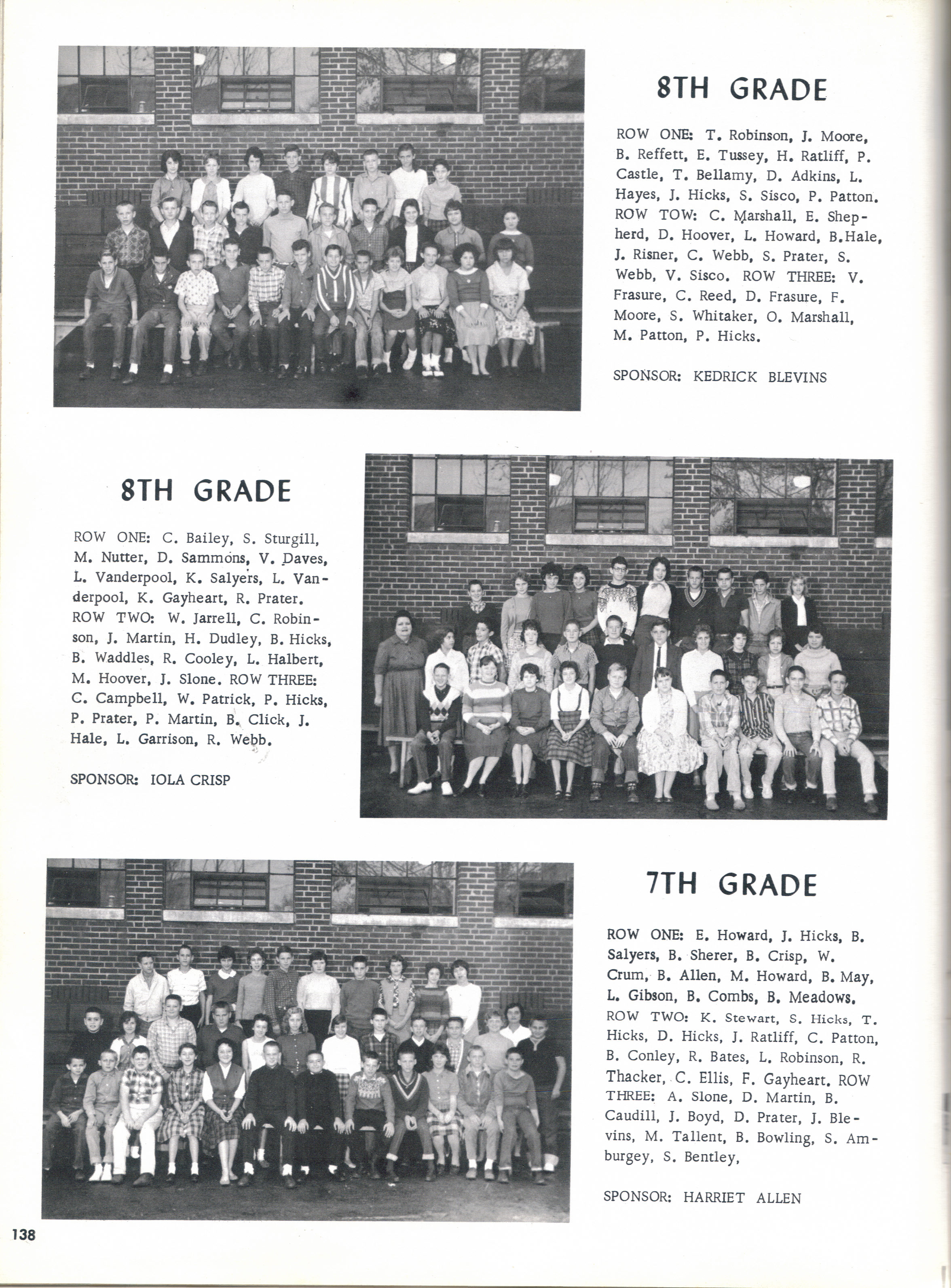 8TH GRADE

ROW ONE: T. Robinson, J. Moore, B. Reffett, E. Tussey, H. Ratliff, P. Castle, T. Bellamy, D. Adkins, L. Hayes, J. Hicks, S. Sisco, P. Patton. ROW TOW: C. Marshall, E. Shepherd, D. Hoover, L. Howard, B.Hale, J. Risner, C. Webb, S. Prater, S. Webb, V. Sisco. ROW THREE: V. Frasure, C. Reed, D. Frasure, F. Moore, S. Whitaker, O. Marshall, M. Patton, P. Hicks.

SPONSOR: KEDRICK BLEVINS

8TH GRADE

ROW ONE: C. Bailey, S. Sturgill, M. Nutter, D. Sammons, V. Daves, L. Vanderpool, K. Salyers, L. Vanderpool, K. Gayheart, R. Prater. ROW TWO: W. Jarrell, C. Robinson, J. Martin, H. Dudley, B. Hicks, B. Waddles, R. Cooley, L. Halbert, M. Hoover, J. Slone. ROW THREE: C. Campbell, W. Patrick, P. Hicks, P. Prater, P. Martin, B. Click, J. Hale, L. Garrison, R. Webb.

SPONSOR: IOLA CRISP

7TH GRADE

ROW ONE: E. Howard, J. Hicks, B. Salyers, B. Sherer, B. Crisp, W. Crum, B. Allen, M. Howard, B. May, L. Gibson, B. Combs, B. Meadows. ROW TWO: K. Stewart, S. Hicks, T. Hicks, D. Hicks, J. Ratliff, C. Patton, B. Conley, R. Bates, L. Robinson, R. Thacker, C. Ellis, F. Gayheart. ROW THREE: A. Slone, D. Martin, B. Caudill, J. Boyd, D. Prater, J. Blevins, M. Tallent, B. Bowling, S. Amburgey, S. Bentley,

SPONSOR: HARRIET ALLEN

138